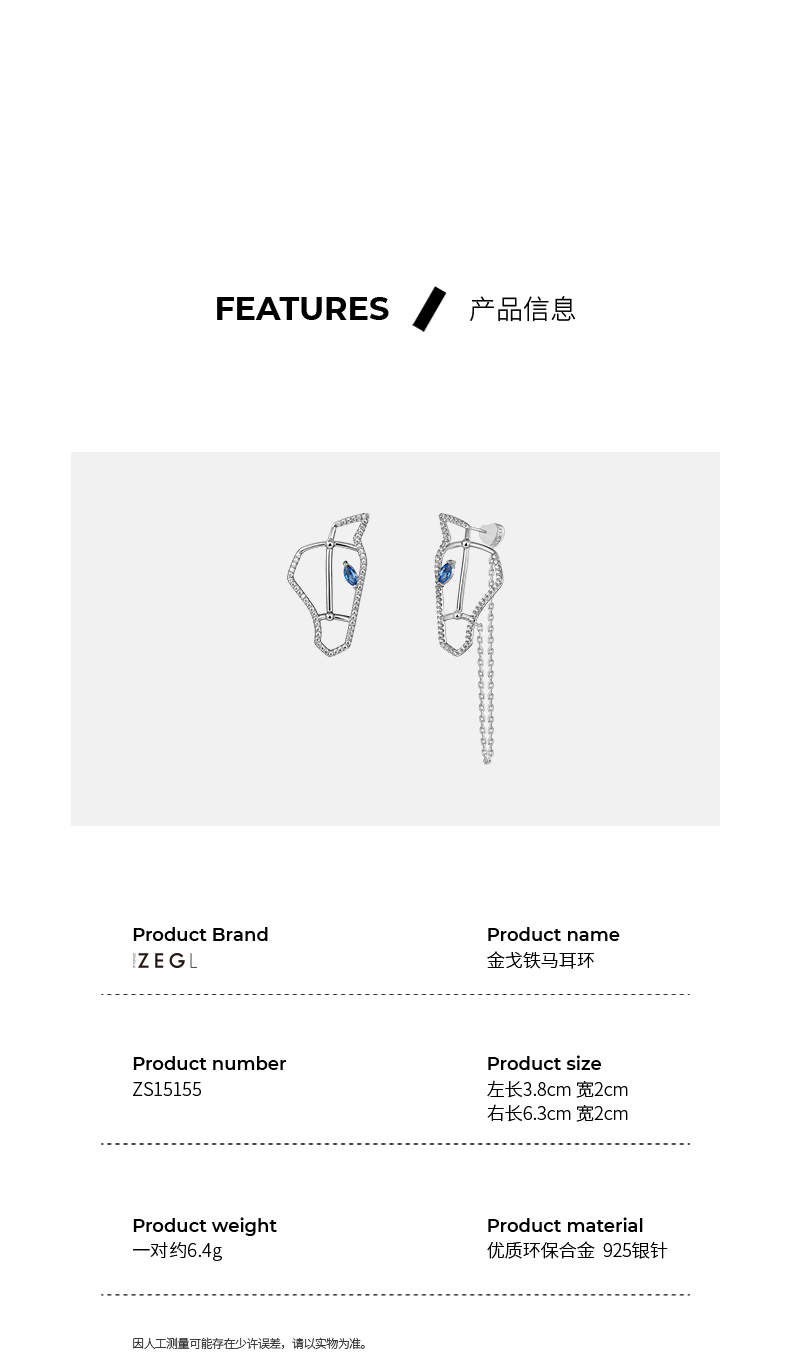 FEATURES 产品信息

Product Brand
ZEGL

Product name
金戈铁马耳环

Product number
ZS15155

Product size
左长3.8cm 宽2cm
右长6.3cm 宽2cm

Product weight
一对约6.4g

Product material
优质环保合金 925银针

因人工测量可能存在少许误差，请以实物为准。